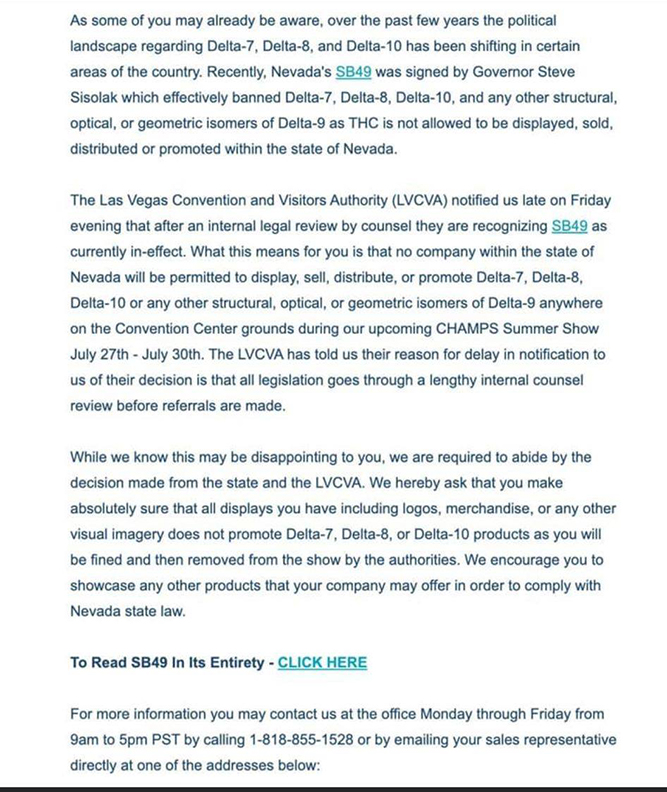 As some of you may already be aware, over the past few years the political landscape regarding Delta-7, Delta-8, and Delta-10 has been shifting in certain areas of the country. Recently, Nevada's SB49 was signed by Governor Steve Sisolak which effectively banned Delta-7, Delta-8, Delta-10, and any other structural, optical, or geometric isomers of Delta-9 as THC is not allowed to be displayed, sold, distributed or promoted within the state of Nevada.

The Las Vegas Convention and Visitors Authority (LVCVA) notified us late on Friday evening that after an internal legal review by counsel they are recognizing SB49 as currently in-effect. What this means for you is that no company within the state of Nevada will be permitted to display, sell, distribute, or promote Delta-7, Delta-8, Delta-10 or any other structural, optical, or geometric isomers of Delta-9 anywhere on the Convention Center grounds during our upcoming CHAMPS Summer Show July 27th - July 30th. The LVCVA has told us their reason for delay in notification to us of their decision is that all legislation goes through a lengthy internal counsel review before referrals are made.

While we know this may be disappointing to you, we are required to abide by the decision made from the state and the LVCVA. We hereby ask that you make absolutely sure that all displays you have including logos, merchandise, or any other visual imagery does not promote Delta-7, Delta-8, or Delta-10 products as you will be fined and then removed from the show by the authorities. We encourage you to showcase any other products that your company may offer in order to comply with Nevada state law.

To Read SB49 In Its Entirety - CLICK HERE

For more information you may contact us at the office Monday through Friday from 9am to 5pm PST by calling 1-818-855-1528 or by emailing your sales representative directly at one of the addresses below: